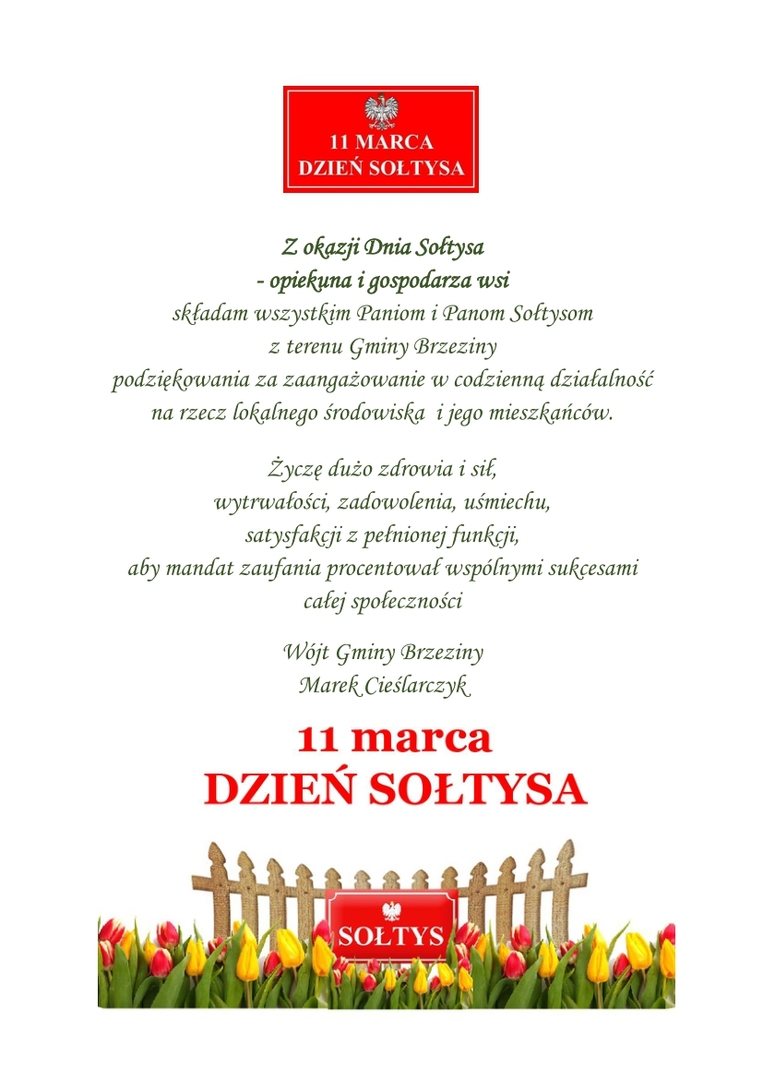 11 MARCA
DZIEŃ SOŁTYSA

Z okazji Dnia Sołtysa
- opiekuna i gospodarza wsi
składam wszystkim Paniom i Panom Sołtysom
z terenu Gminy Brzeziny
podziękowania za zaangażowanie w codzienną działalność
na rzecz lokalnego środowiska i jego mieszkańców.

Życzę dużo zdrowia i sił,
wytrwałości, zadowolenia, uśmiechu,
satysfakcji z pełnionej funkcji,
aby mandat zaufania procentował wspólnymi sukcesami
całej społeczności

Wójt Gminy Brzeziny
Marek Cieślarczyk

11 marca
DZIEŃ SOŁTYSA

SOŁTYS